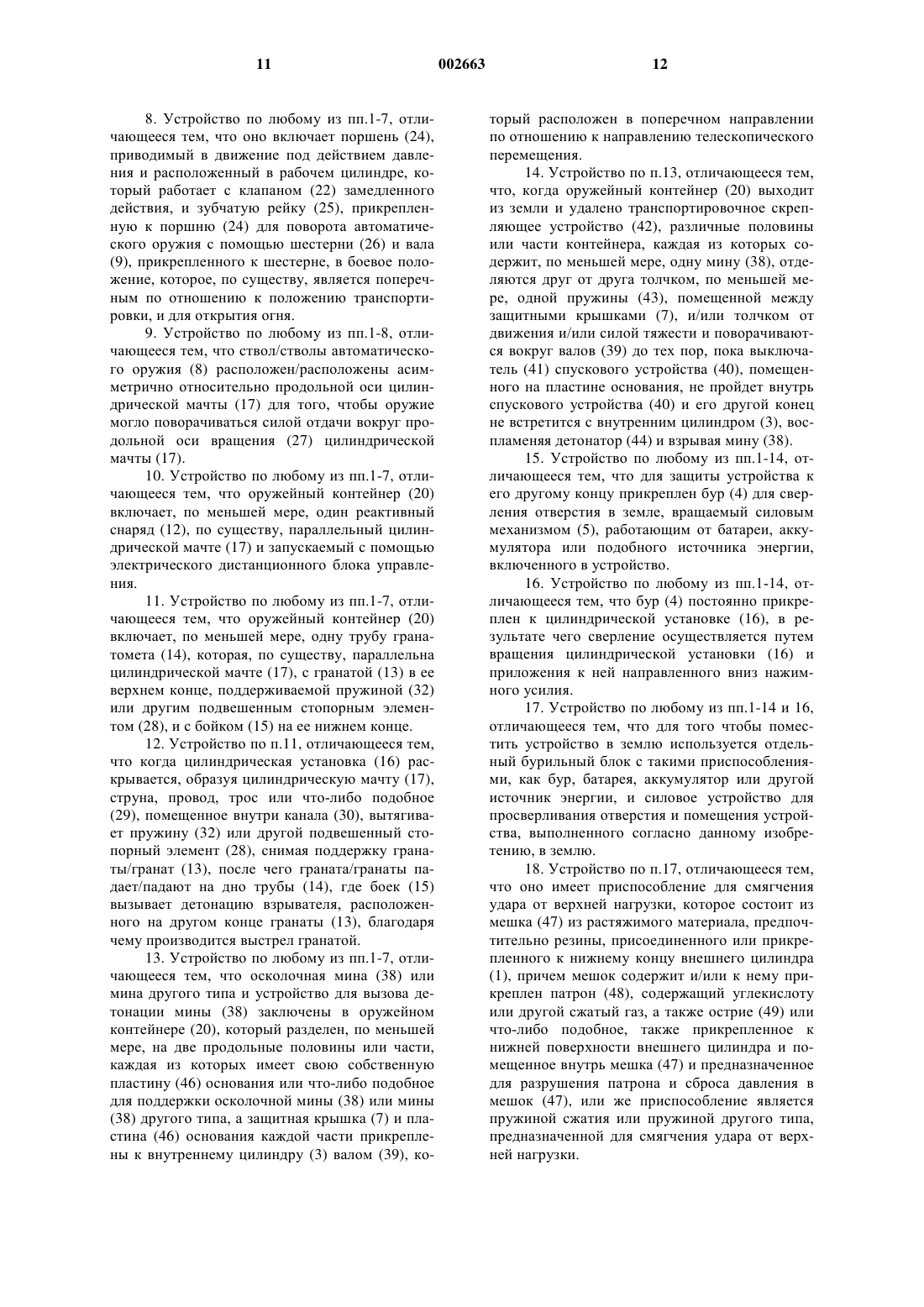 11

002663

12

8. Устройство по любому из пп.1-7, отличающееся тем, что оно включает поршень (24), приводимый в движение под действием давления и расположенный в рабочем цилиндре, который работает с клапаном (22) замедленного действия, и зубчатую рейку (25), прикрепленную к поршню (24) для поворота автоматического оружия с помощью шестерни (26) и вала (9), прикрепленного к шестерне, в боевое положение, которое, по существу, является поперечным по отношению к положению транспортировки, и для открытия огня.

9. Устройство по любому из пп.1-8, отличающееся тем, что ствол/стволы автоматического оружия (8) расположен/расположены асимметрично относительно продольной оси цилиндрической мачты (17) для того, чтобы оружие могло поворачиваться силой отдачи вокруг продольной оси вращения (27) цилиндрической мачты (17).

10. Устройство по любому из пп.1-7, отличающееся тем, что оружейный контейнер (20) включает, по меньшей мере, один реактивный снаряд (12), по существу, параллельный цилиндрической мачте (17) и запускаемый с помощью электрического дистанционного блока управления.

11. Устройство по любому из пп.1-7, отличающееся тем, что оружейный контейнер (20) включает, по меньшей мере, одну трубу гранатомета (14), которая, по существу, параллельна цилиндрической мачте (17), с гранатой (13) в ее верхнем конце, поддерживаемой пружиной (32) или другим подвешенным стопорным элементом (28), и с бойком (15) на ее нижнем конце.

12. Устройство по п.11, отличающееся тем, что когда цилиндрическая установка (16) раскрывается, образуя цилиндрическую мачту (17), струна, провод, трос или что-либо подобное (29), помещенное внутри канала (30), вытягивает пружину (32) или другой подвешенный стопорный элемент (28), снимая поддержку гранаты/гранат (13), после чего граната/гранаты падает/падают на дно трубы (14), где боек (15) вызывает детонацию взрывателя, расположенного на другом конце гранаты (13), благодаря чему производится выстрел гранатой.

13. Устройство по любому из пп.1-7, отличающееся тем, что осколочная мина (38) или мина другого типа и устройство для вызова детонации мины (38) заключены в оружейном контейнере (20), который разделен, по меньшей мере, на две продольные половины или части, каждая из которых имеет свою собственную пластину (46) основания или что-либо подобное для поддержки осколочной мины (38) или мины (38) другого типа, а защитная крышка (7) и пластина (46) основания каждой части прикреплены к внутреннему цилиндру (3) валом (39), который расположен в поперечном направлении по отношению к направлению телескопического перемещения.

14. Устройство по п.13, отличающееся тем, что, когда оружейный контейнер (20) выходит из земли и удалено транспортировочное скрепляющее устройство (42), различные половины или части контейнера, каждая из которых содержит, по меньшей мере, одну мину (38), отделяются друг от друга толчком, по меньшей мере, одной пружины (43), помещенной между защитными крышками (7), и/или толчком от движения и/или силой тяжести и поворачиваются вокруг валов (39) до тех пор, пока выключатель (41) спускового устройства (40), помещенного на пластине основания, не пройдет внутрь спускового устройства (40) и его другой конец не встретится с внутренним цилиндром (3), воспламеняя детонатор (44) и взрывая мину (38).

15. Устройство по любому из пп.1-14, отличающееся тем, что для защиты устройства к его другому концу прикреплен бур (4) для сверления отверстия в земле, вращаемый силовым механизмом (5), работающим от батареи, аккумулятора или подобного источника энергии, включенного в устройство.

16. Устройство по любому из пп.1-14, отличающееся тем, что бур (4) постоянно прикреплен к цилиндрической установке (16), в результате чего сверление осуществляется путем вращения цилиндрической установки (16) и приложения к ней направленного вниз нажимного усилия.

17. Устройство по любому из пп.1-14 и 16, отличающееся тем, что для того чтобы поместить устройство в землю используется отдельный бурильный блок с такими приспособлениями, как бур, батарея, аккумулятор или другой источник энергии, и силовое устройство для просверливания отверстия и помещения устройства, выполненного согласно данному изобретению, в землю.

18. Устройство по п.17, отличающееся тем, что оно имеет приспособление для смягчения удара от верхней нагрузки, которое состоит из мешка (47) из растяжимого материала, предпочтительно резины, присоединенного или прикрепленного к нижнему концу внешнего цилиндра (1), причем мешок содержит и/или к нему прикреплен патрон (48), содержащий углекислоту или другой сжатый газ, а также острие (49) или что-либо подобное, также прикрепленное к нижней поверхности внешнего цилиндра и помещенное внутрь мешка (47) и предназначенное для разрушения патрона и сброса давления в мешок (47), или же приспособление является пружиной сжатия или пружиной другого типа, предназначенной для смягчения удара от верхней нагрузки.